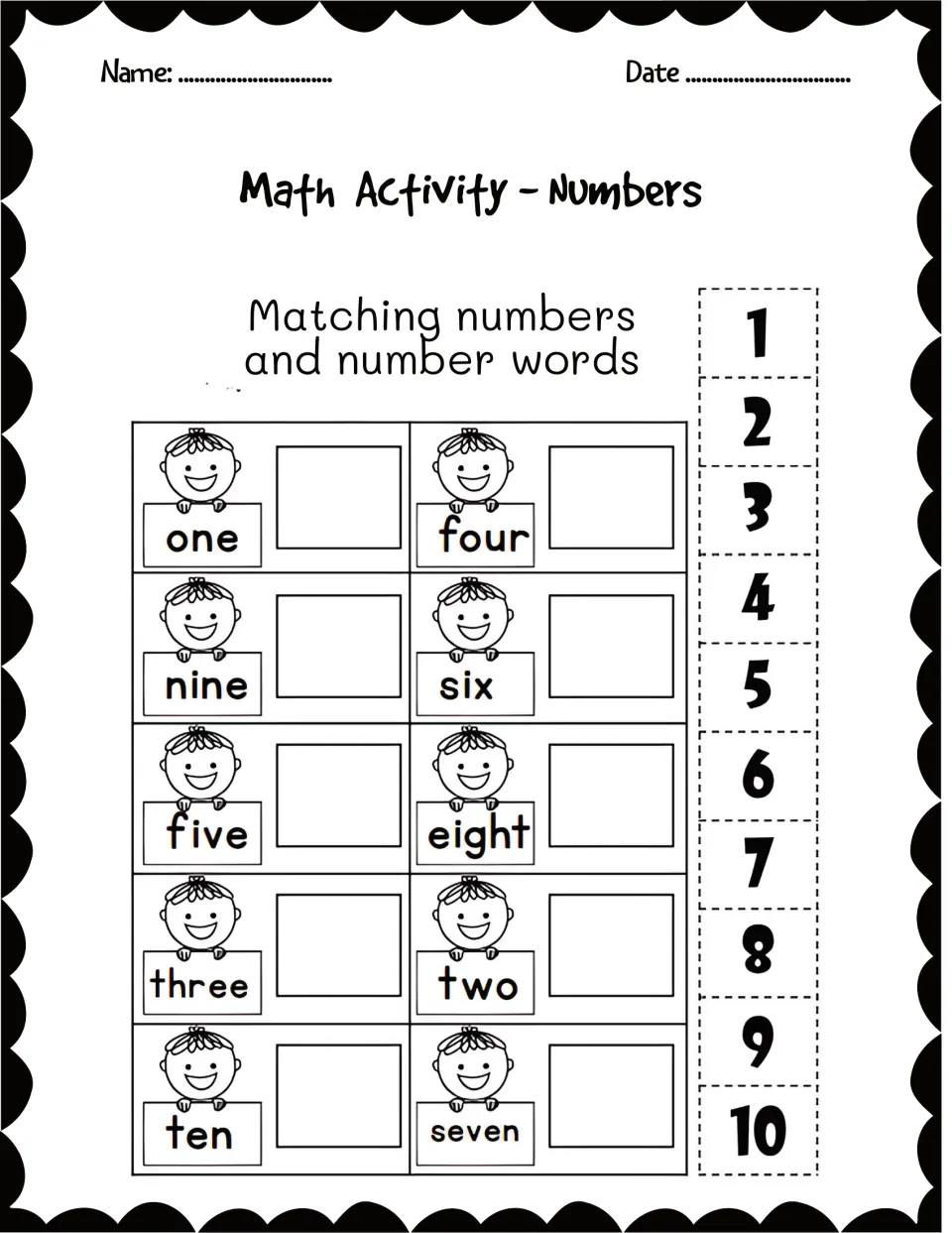 Name: ____

Date ____

Math Activity - Numbers

Matching numbers and number words

| one | four |
|---|---|
| nine | six |
| five | eight |
| three | two |
| ten | seven |

1
2
3
4
5
6
7
8
9
10